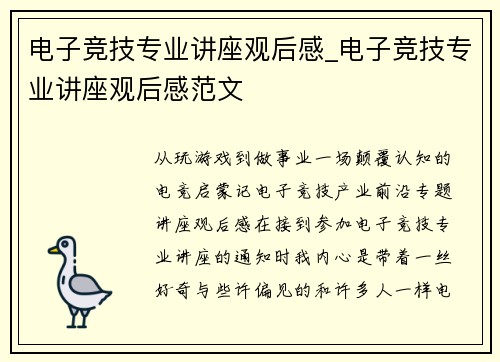 电子竞技专业讲座观后感_电子竞技专业讲座观后感范文

从玩游戏到做事业一场颠覆认知的电竞启蒙记电子竞技产业前沿专题讲座观后感在接到参加电子竞技专业讲座的通知时我内心是带着一丝好奇与些许偏见的和许多人一样电